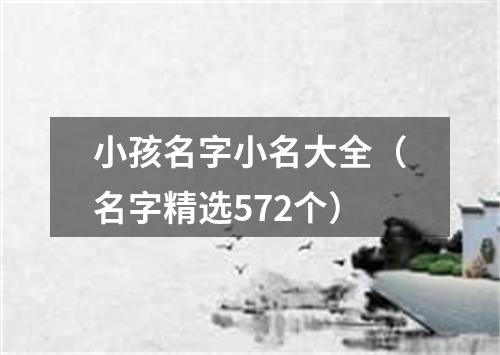 小孩名字小名大全（名字精选572个）